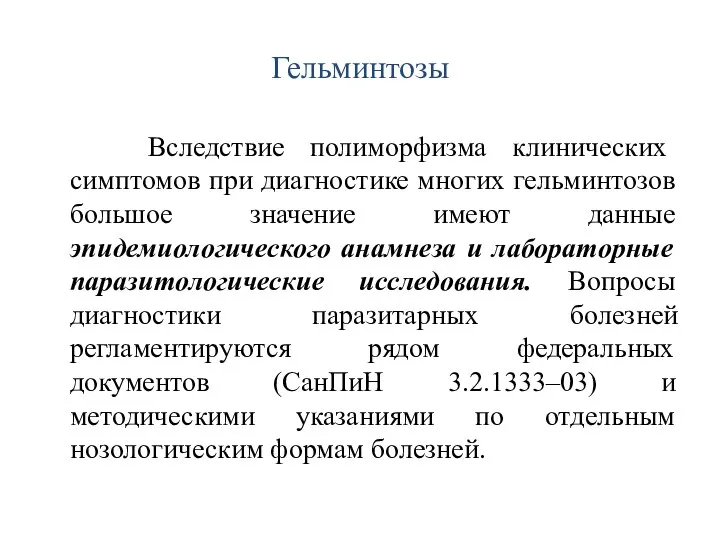 Гельминтозы

Вследствие полиморфизма клинических симптомов при диагностике многих гельминтозов большое значение имеют данные эпидемиологического анамнеза и лабораторные паразитологические исследования. Вопросы диагностики паразитарных болезней регламентируются рядом федеральных документов (СанПиН 3.2.1333–03) и методическими указаниями по отдельным нозологическим формам болезней.